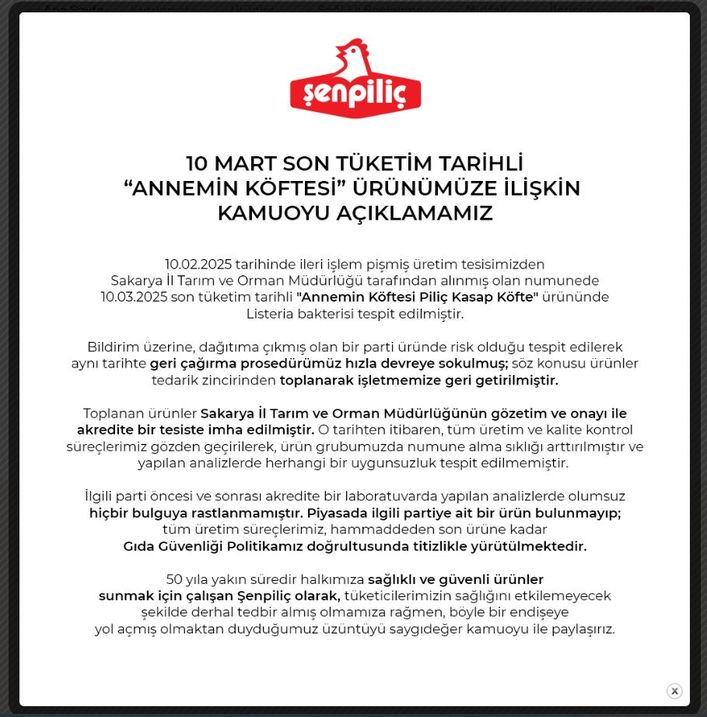 şenpiliç

10 MART SON TÜKETİM TARİHLİ "ANNEMİN KÖFTESİ" ÜRÜNÜMÜZE İLİŞKİN KAMUOYU AÇIKLAMAMIZ

10.02.2025 tarihinde ileri işlem pişmiş üretim tesisimizden Sakarya İl Tarım ve Orman Müdürlüğü tarafından alınmış olan numunede 10.03.2025 son tüketim tarihli "Annemin Köftesi Piliç Kasap Köfte" ürününde Listeria bakterisi tespit edilmiştir.

Bildirim üzerine, dağıtıma çıkmış olan bir parti üründe risk olduğu tespit edilerek aynı tarihte geri çağırma prosedürümüz hızla devreye sokulmuş; söz konusu ürünler tedarik zincirinden toplanarak işletmemize geri getirilmiştir.

Toplanan ürünler Sakarya İl Tarım ve Orman Müdürlüğünün gözetim ve onayı ile akredite bir tesiste imha edilmiştir. O tarihten itibaren, tüm üretim ve kalite kontrol süreçlerimiz gözden geçirilerek, ürün grubumuzda numune alma sıklığı arttırılmıştır ve yapılan analizlerde herhangi bir uygunsuzluk tespit edilmemiştir.

İlgili parti öncesi ve sonrası akredite bir laboratuvarda yapılan analizlerde olumsuz hiçbir bulguya rastlanmamıştır. Piyasada ilgili partiye ait bir ürün bulunmayıp; tüm üretim süreçlerimiz, hammaddeden son ürüne kadar Gıda Güvenliği Politikamız doğrultusunda titizlikle yürütülmektedir.

50 yıla yakın süredir halkımıza sağlıklı ve güvenli ürünler sunmak için çalışan Şenpiliç olarak, tüketicilerimizin sağlığını etkilemeyecek şekilde derhal tedbir almış olmamıza rağmen, böyle bir endişeye yol açmış olmaktan duyduğumuz üzüntüyü saygıdeğer kamuoyu ile paylaşırız.

x